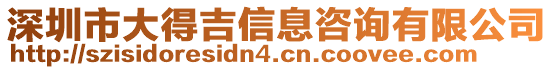 深圳市大得吉信息咨询有限公司
http://szisidoresidn4.cn.coovee.com